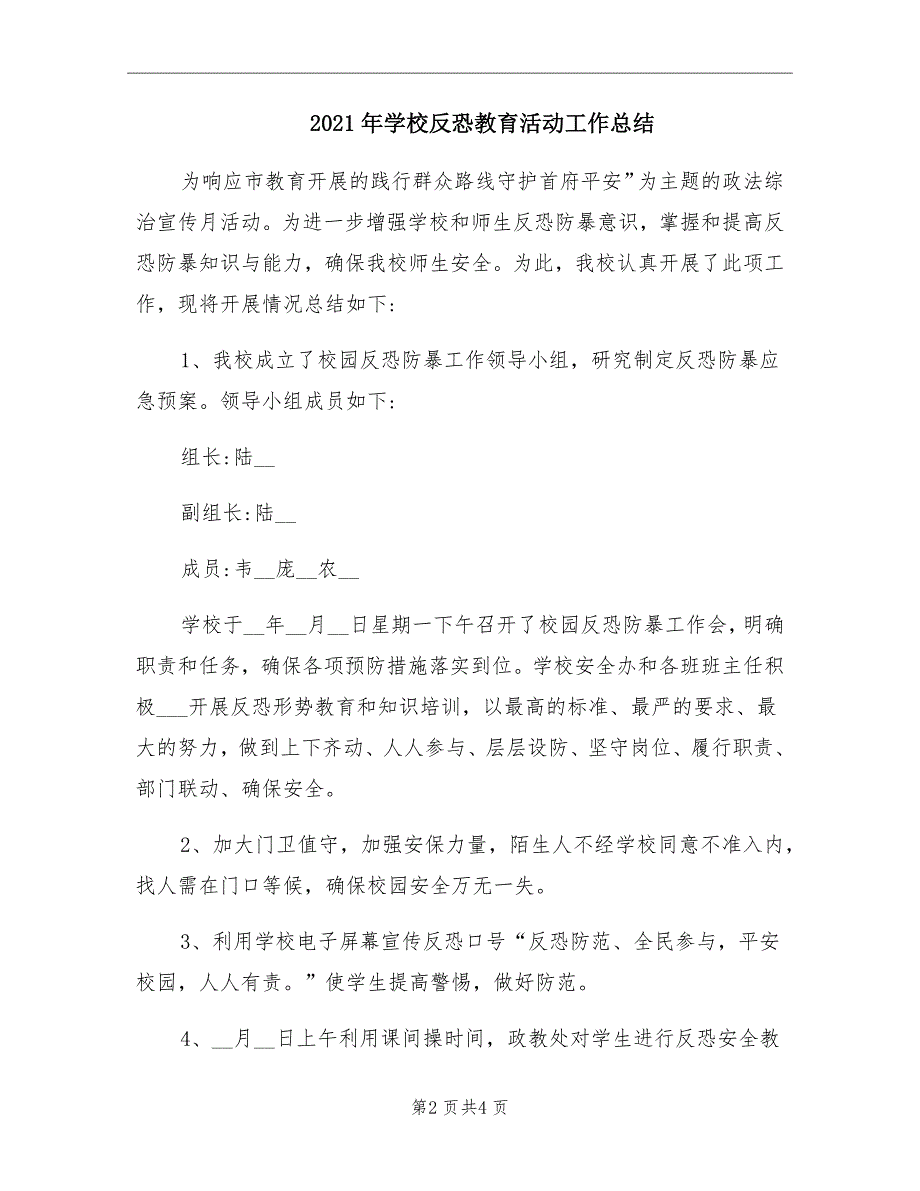 2021年学校反恐教育活动工作总结

为响应市教育开展的践行群众路线守护首府平安”为主题的政法综治宣传月活动。为进一步增强学校和师生反恐防暴意识，掌握和提高反恐防暴知识与能力，确保我校师生安全。为此，我校认真开展了此项工作，现将开展情况总结如下:

1、我校成立了校园反恐防暴工作领导小组，研究制定反恐防暴应急预案。领导小组成员如下:

组长:陆__

副组长:陆__

成员:韦__庞__农__

学校于__年__月__日星期一下午召开了校园反恐防暴工作会，明确职责和任务，确保各项预防措施落实到位。学校安全办和各班班主任积极___开展反恐形势教育和知识培训，以最高的标准、最严的要求、最大的努力，做到上下齐动、人人参与、层层设防、坚守岗位、履行职责、部门联动、确保安全。

2、加大门卫值守，加强安保力量，陌生人不经学校同意不准入内，找人需在门口等候，确保校园安全万无一失。

3、利用学校电子屏幕宣传反恐口号“反恐防范、全民参与，平安校园，人人有责。”使学生提高警惕，做好防范。

4、__月__日上午利用课间操时间，政教处对学生进行反恐安全教

第2页共4页